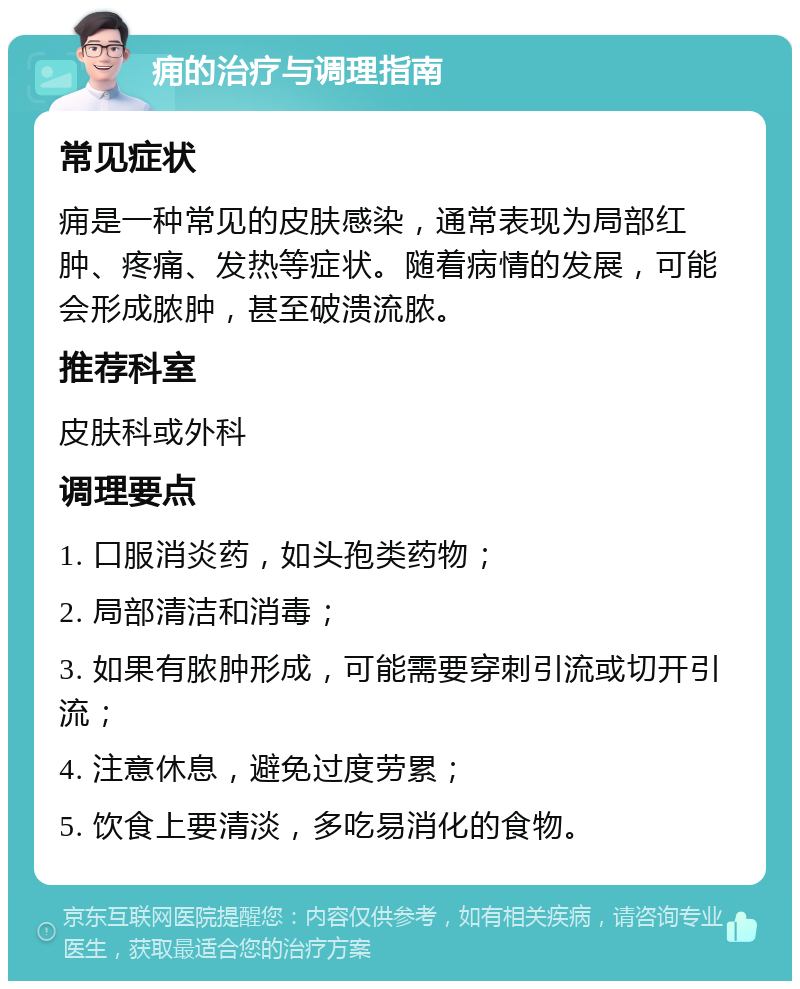 痈的治疗与调理指南

常见症状

痈是一种常见的皮肤感染，通常表现为局部红肿、疼痛、发热等症状。随着病情的发展，可能会形成脓肿，甚至破溃流脓。

推荐科室

皮肤科或外科

调理要点

1. 口服消炎药，如头孢类药物；

2. 局部清洁和消毒；

3. 如果有脓肿形成，可能需要穿刺引流或切开引流；

4. 注意休息，避免过度劳累；

5. 饮食上要清淡，多吃易消化的食物。

京东互联网医院提醒您：内容仅供参考，如有相关疾病，请咨询专业医生，获取最适合您的治疗方案